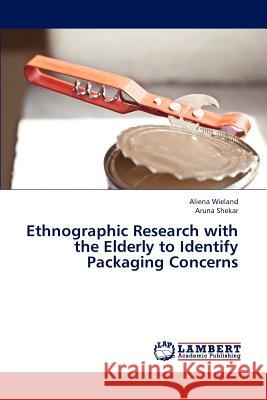 Aliena Wieland
Aruna Shekar

Ethnographic Research with the Elderly to Identify Packaging Concerns

LAP LAMBERT Academic Publishing

Kraina Książek